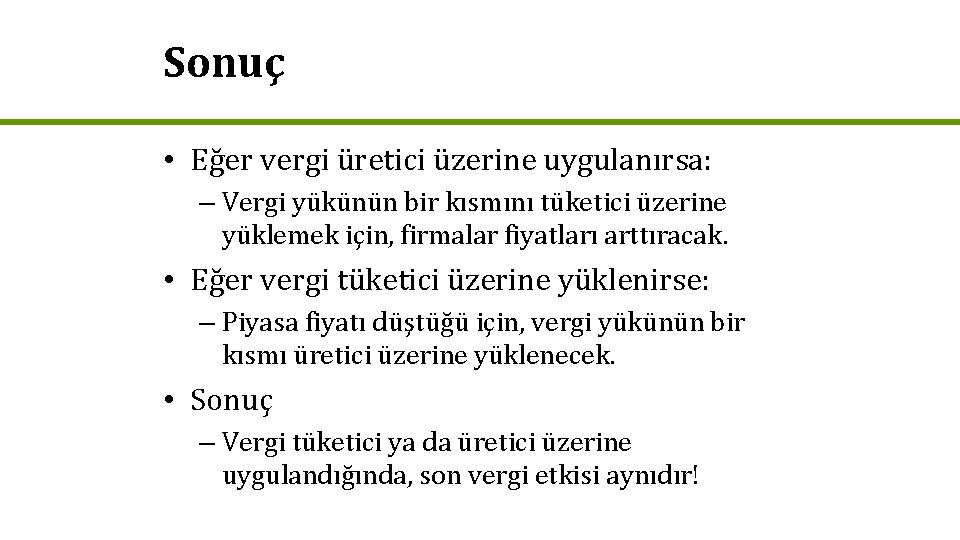 Sonuç

• Eğer vergi üretici üzerine uygulanırsa:

– Vergi yükünün bir kısmını tüketici üzerine yüklemek için, firmalar fiyatları arttıracak.

• Eğer vergi tüketici üzerine yüklenirse:

– Piyasa fiyatı düştüğü için, vergi yükünün bir kısmı üretici üzerine yüklenecek.

• Sonuç

– Vergi tüketici ya da üretici üzerine uygulandığında, son vergi etkisi aynıdır!